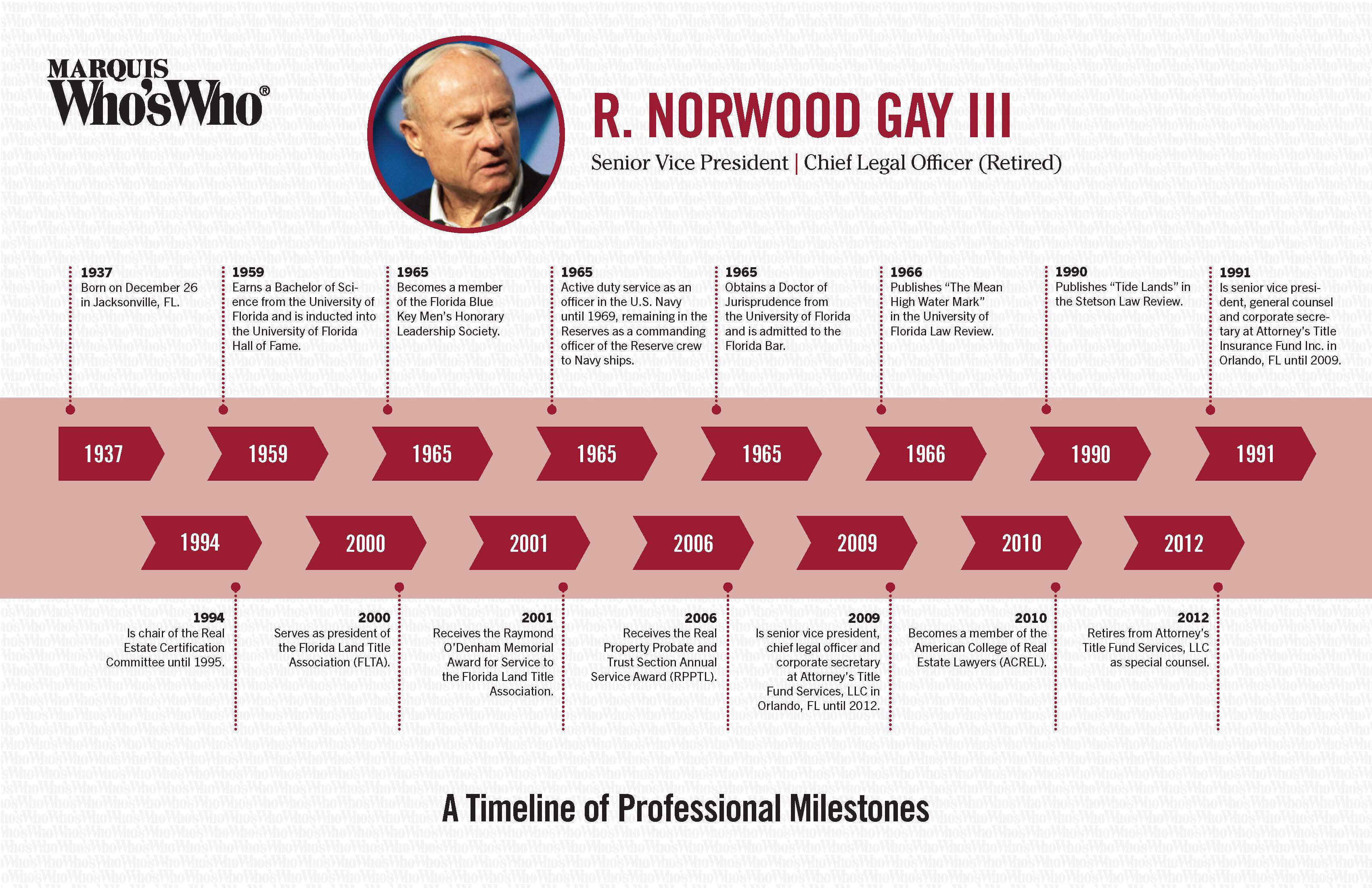 MARQUIS
Who'sWho®

R. NORWOOD GAY III

Senior Vice President | Chief Legal Officer (Retired)

1937
Born on December 26 in Jacksonville, FL.

1959
Earns a Bachelor of Science from the University of Florida and is inducted into the University of Florida Hall of Fame.

1965
Becomes a member of the Florida Blue Key Men's Honorary Leadership Society.

1965
Active duty service as an officer in the U.S. Navy until 1969, remaining in the Reserves as a commanding officer of the Reserve crew to Navy ships.

1965
Obtains a Doctor of Jurisprudence from the University of Florida and is admitted to the Florida Bar.

1966
Publishes "The Mean High Water Mark" in the University of Florida Law Review.

1990
Publishes "Tide Lands" in the Stetson Law Review.

1991
Is senior vice president, general counsel and corporate secretary at Attorney's Title Insurance Fund Inc. in Orlando, FL until 2009.

1937
1959
1965
1965
1965
1966
1990
1991

1994
2000
2001
2006
2009
2010
2012

1994
Is chair of the Real Estate Certification Committee until 1995.

2000
Serves as president of the Florida Land Title Association (FLTA).

2001
Receives the Raymond O'Denham Memorial Award for Service to the Florida Land Title Association.

2006
Receives the Real Property Probate and Trust Section Annual Service Award (RPPTL).

2009
Is senior vice president, chief legal officer and corporate secretary at Attorney's Title Fund Services, LLC in Orlando, FL until 2012.

2010
Becomes a member of the American College of Real Estate Lawyers (ACREL).

2012
Retires from Attorney's Title Fund Services, LLC as special counsel.

A Timeline of Professional Milestones